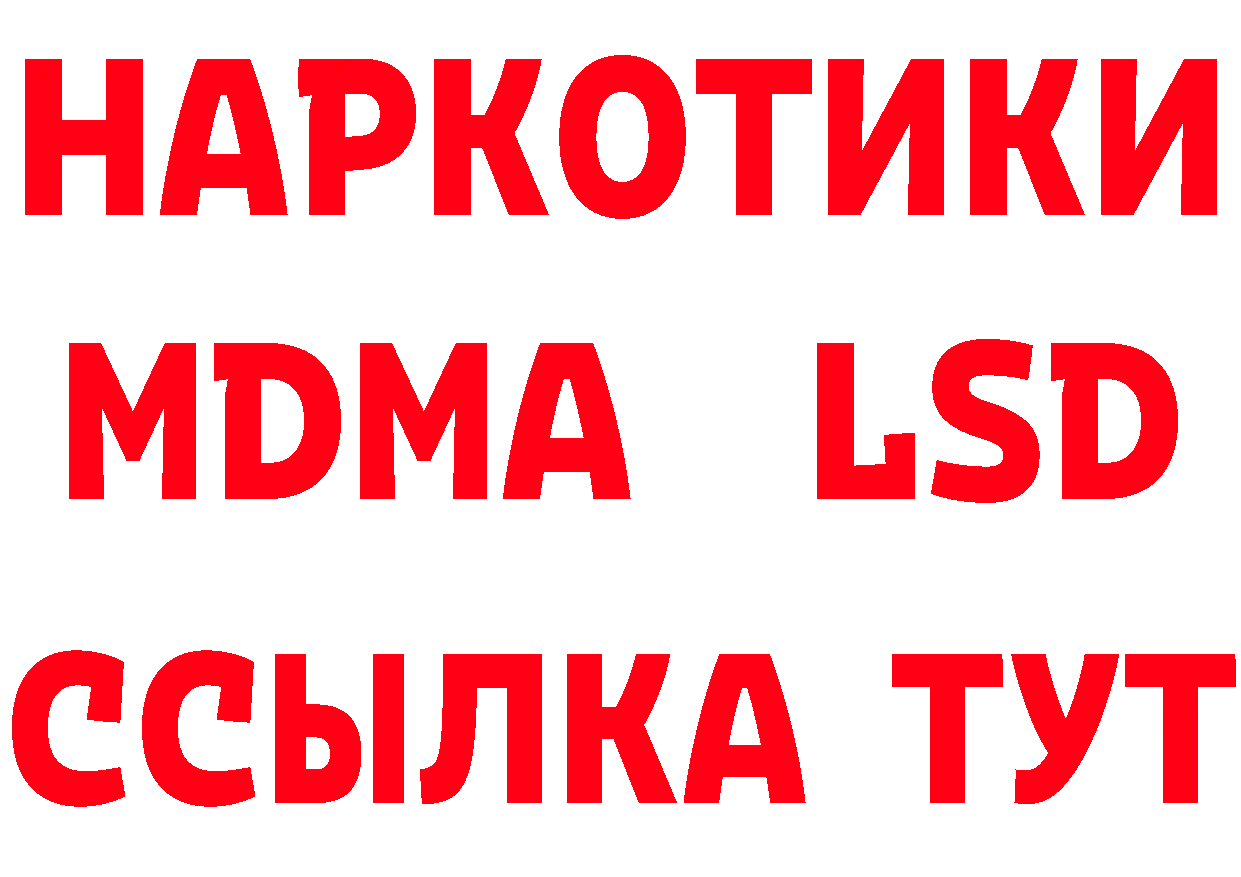 НАРКОТИКИ
MDMA LSD
ССЫЛКА ТУТ